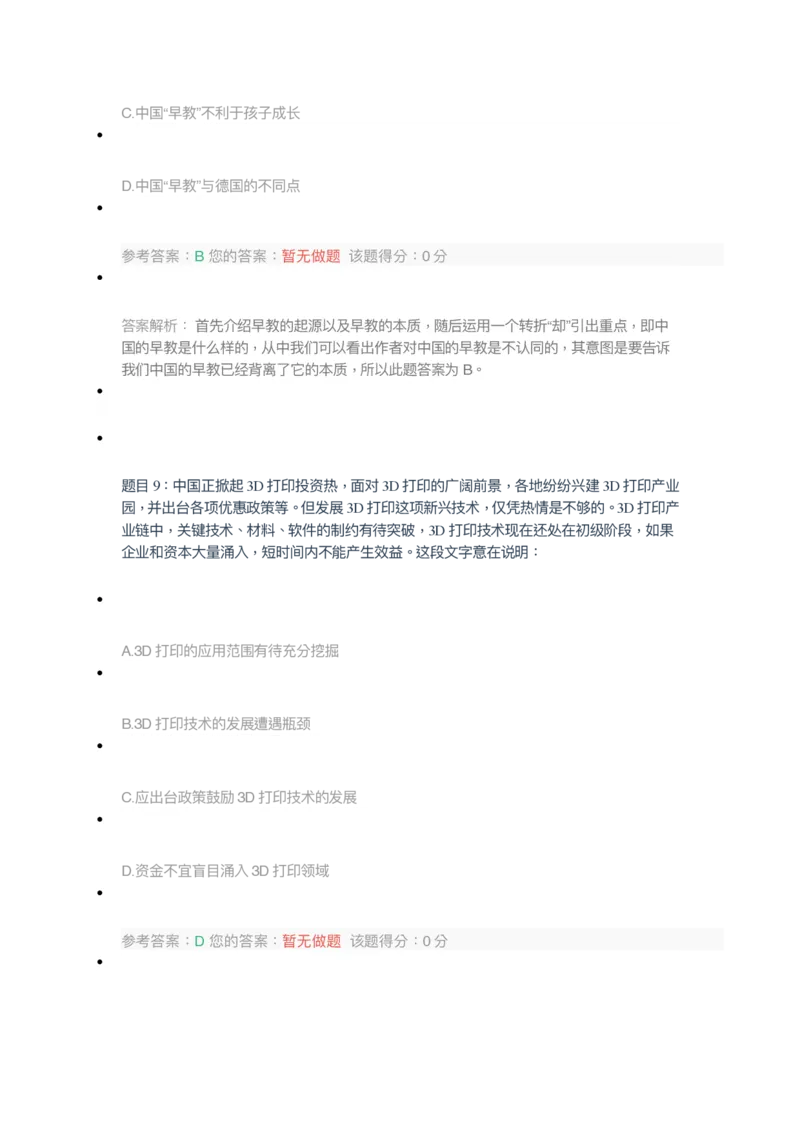 C.中国“早教”不利于孩子成长

D.中国“早教”与德国的不同点

参考答案：B 您的答案：暂无做题 该题得分：0 分

答案解析： 首先介绍早教的起源以及早教的本质，随后运用一个转折“却”引出重点，即中国的早教是什么样的，从中我们可以看出作者对中国的早教是不认同的，其意图是要告诉我们中国的早教已经背离了它的本质，所以此题答案为 B。

题目 9：中国正掀起 3D 打印投资热，面对 3D 打印的广阔前景，各地纷纷兴建 3D 打印产业园，并出台各项优惠政策等。但发展 3D 打印这项新兴技术，仅凭热情是不够的。3D 打印产业链中，关键技术、材料、软件的制约有待突破，3D 打印技术现在还处在初级阶段，如果企业和资本大量涌入，短时间内不能产生效益。这段文字意在说明：

A.3D 打印的应用范围有待充分挖掘

B.3D 打印技术的发展遭遇瓶颈

C.应出台政策鼓励 3D 打印技术的发展

D.资金不宜盲目涌入 3D 打印领域

参考答案：D 您的答案：暂无做题 该题得分：0 分